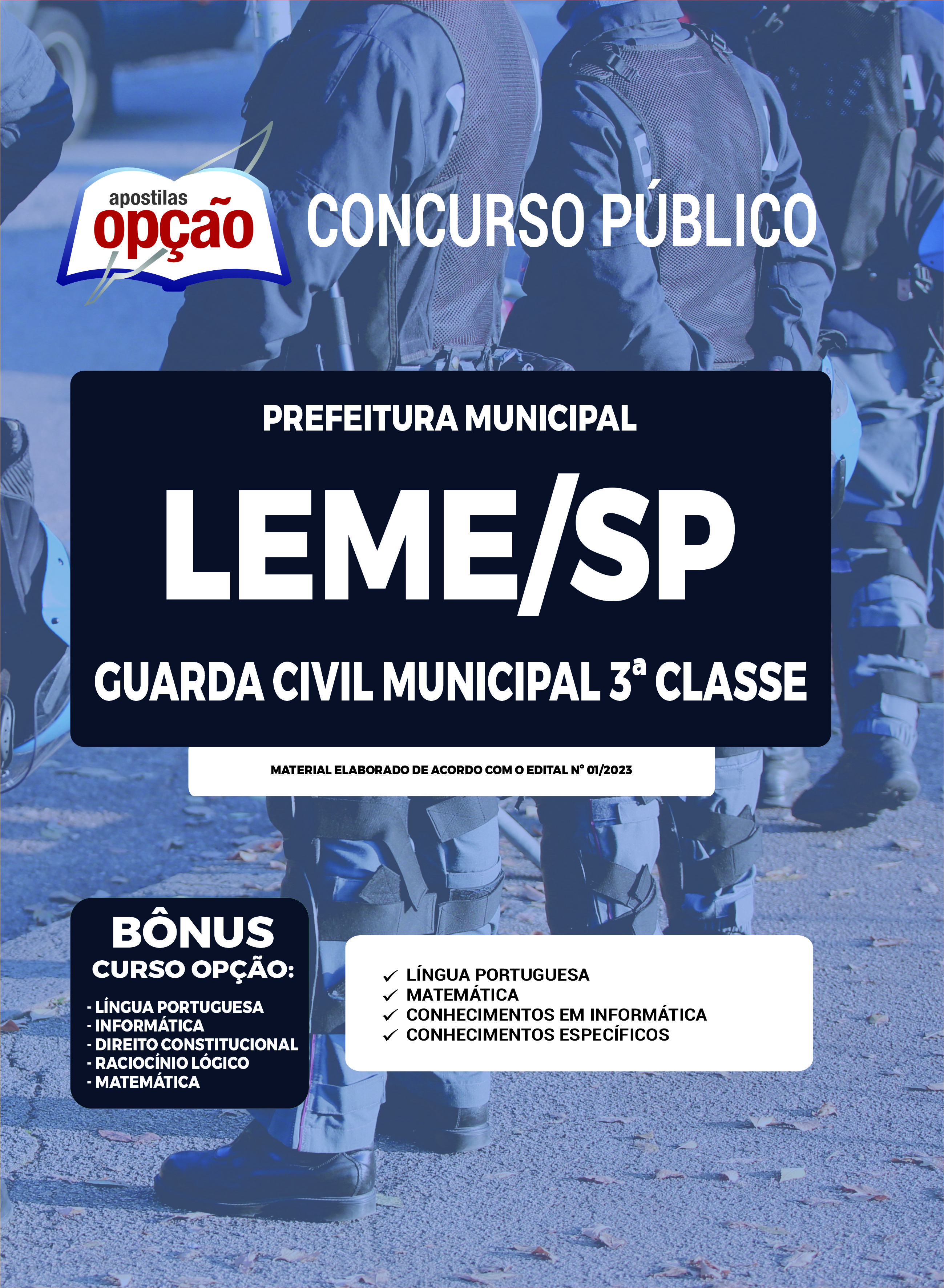 apostilas opção

CONCURSO PÚBLICO

PREFEITURA MUNICIPAL

LEME/SP

GUARDA CIVIL MUNICIPAL 3ª CLASSE

MATERIAL ELABORADO DE ACORDO COM O EDITAL Nº 01/2023

BÔNUS
CURSO OPÇÃO:

- LÍNGUA PORTUGUESA
- INFORMÁTICA
- DIREITO CONSTITUCIONAL
- RACIOCÍNIO LÓGICO
- MATEMÁTICA

✓ LÍNGUA PORTUGUESA
✓ MATEMÁTICA
✓ CONHECIMENTOS EM INFORMÁTICA
✓ CONHECIMENTOS ESPECÍFICOS